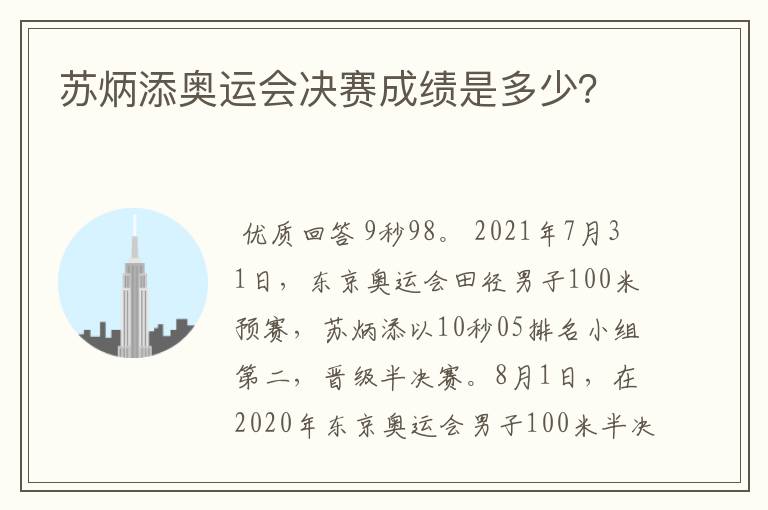 苏炳添奥运会决赛成绩是多少?

优质回答 9秒98。 2021年7月31日，东京奥运会田径男子100米预赛，苏炳添以10秒05排名小组第二，晋级半决赛。8月1日，在2020年东京奥运会男子100米半决